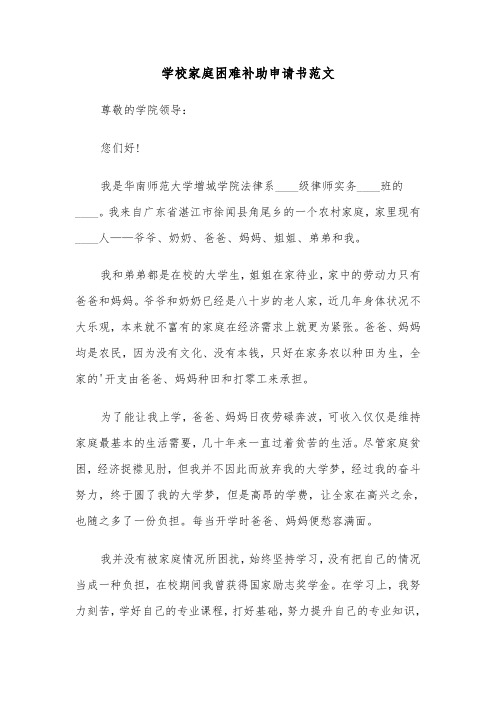 学校家庭困难补助申请书范文

尊敬的学院领导：

您们好！

我是华南师范大学增城学院法律系____级律师实务____班的____。我来自广东省湛江市徐闻县角尾乡的一个农村家庭，家里现有____人——爷爷、奶奶、爸爸、妈妈、姐姐、弟弟和我。

我和弟弟都是在校的大学生，姐姐在家待业，家中的劳动力只有爸爸和妈妈。爷爷和奶奶已经是八十岁的老人家，近几年身体状况不大乐观，本来就不富有的家庭在经济需求上就更为紧张。爸爸、妈妈均是农民，因为没有文化、没有本钱，只好在家务农以种田为生，全家的'开支由爸爸、妈妈种田和打零工来承担。

为了能让我上学，爸爸、妈妈日夜劳碌奔波，可收入仅仅是维持家庭最基本的生活需要，几十年来一直过着贫苦的生活。尽管家庭贫困，经济捉襟见肘，但我并不因此而放弃我的大学梦，经过我的奋斗努力，终于圆了我的大学梦，但是高昂的学费，让全家在高兴之余，也随之多了一份负担。每当开学时爸爸、妈妈便愁容满面。

我并没有被家庭情况所困扰，始终坚持学习，没有把自己的情况当成一种负担，在校期间我曾获得国家励志奖学金。在学习上，我努力刻苦，学好自己的专业课程，打好基础，努力提升自己的专业知识，